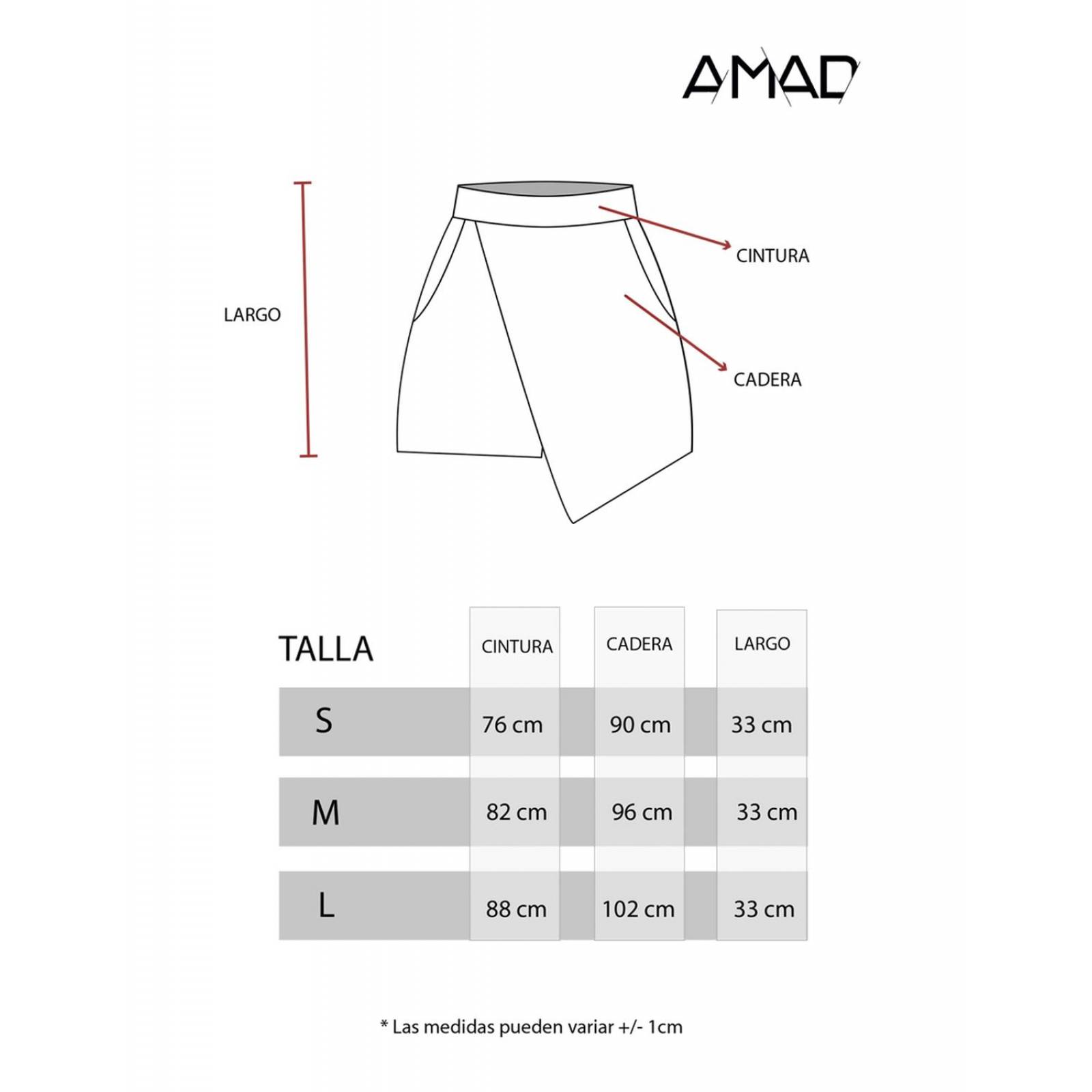 AMAD

LARGO

CINTURA

CADERA

| TALLA | CINTURA | CADERA | LARGO |
|---|---|---|---|
| S | 76 cm | 90 cm | 33 cm |
| M | 82 cm | 96 cm | 33 cm |
| L | 88 cm | 102 cm | 33 cm |

* Las medidas pueden variar +/- 1cm